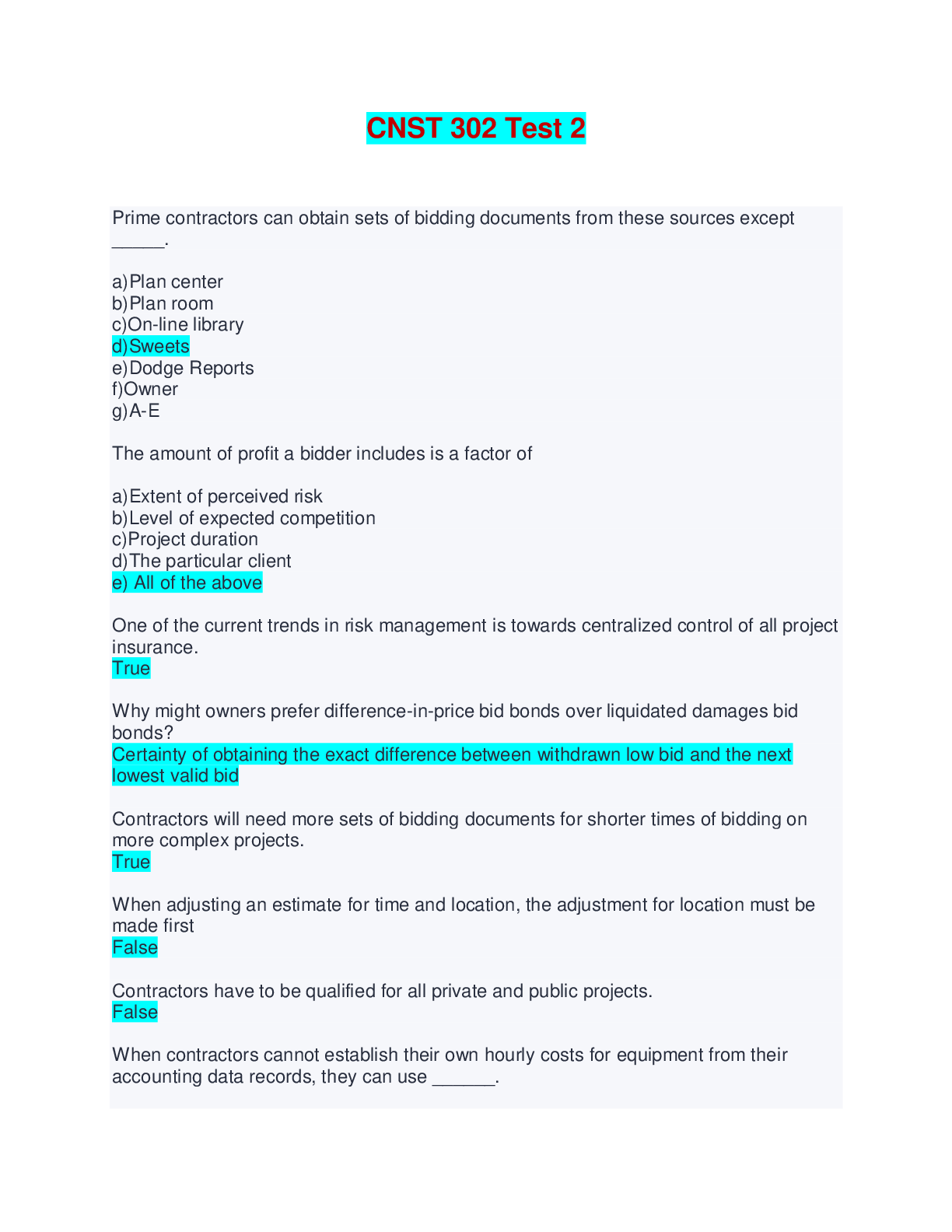 CNST 302 Test 2

Prime contractors can obtain sets of bidding documents from these sources except _____.

a)Plan center
b)Plan room
c)On-line library
d)Sweets
e)Dodge Reports
f)Owner
g)A-E

The amount of profit a bidder includes is a factor of

a)Extent of perceived risk
b)Level of expected competition
c)Project duration
d)The particular client
e) All of the above

One of the current trends in risk management is towards centralized control of all project insurance.
True

Why might owners prefer difference-in-price bid bonds over liquidated damages bid bonds?
Certainty of obtaining the exact difference between withdrawn low bid and the next lowest valid bid

Contractors will need more sets of bidding documents for shorter times of bidding on more complex projects.
True

When adjusting an estimate for time and location, the adjustment for location must be made first
False

Contractors have to be qualified for all private and public projects.
False

When contractors cannot establish their own hourly costs for equipment from their accounting data records, they can use ______.